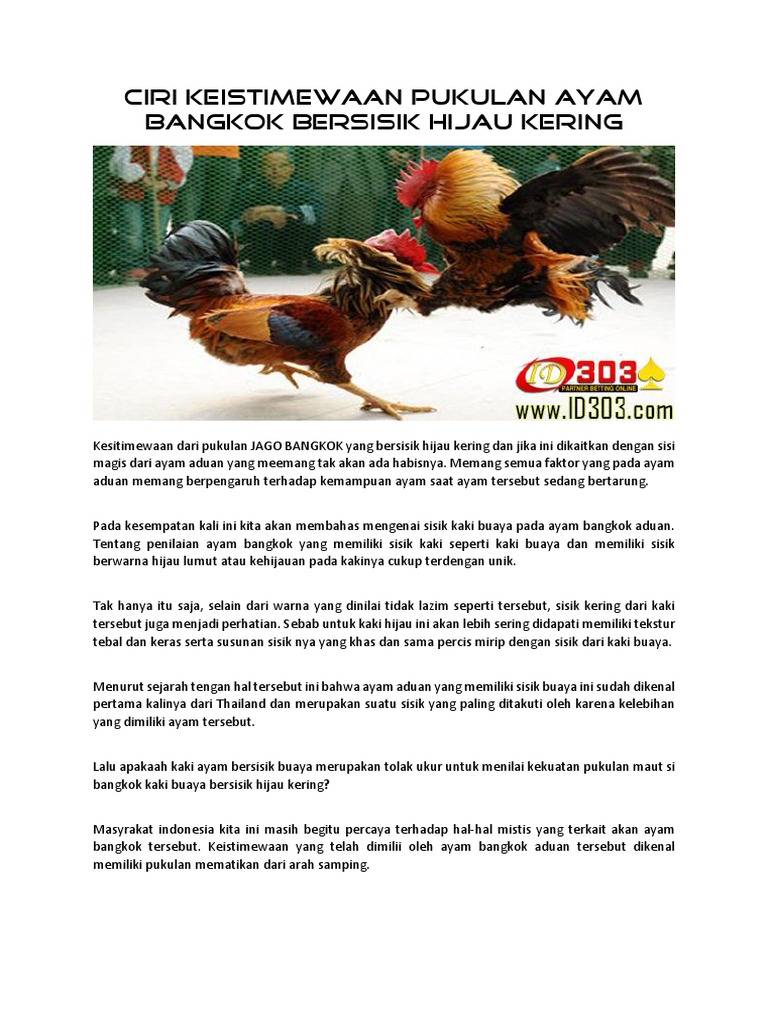 CIRI KEISTIMEWAAN PUKULAN AYAM BANGKOK BERSISIK HIJAU KERING

ID303
PARTNER BETTING ONLINE
www.ID303.com

Kesitimewaan dari pukulan JAGO BANGKOK yang bersisik hijau kering dan jika ini dikaitkan dengan sisi magis dari ayam aduan yang meemang tak akan ada habisnya. Memang semua faktor yang pada ayam aduan memang berpengaruh terhadap kemampuan ayam saat ayam tersebut sedang bertarung.

Pada kesempatan kali ini kita akan membahas mengenai sisik kaki buaya pada ayam bangkok aduan. Tentang penilaian ayam bangkok yang memiliki sisik kaki seperti kaki buaya dan memiliki sisik berwarna hijau lumut atau kehijauan pada kakinya cukup terdengan unik.

Tak hanya itu saja, selain dari warna yang dinilai tidak lazim seperti tersebut, sisik kering dari kaki tersebut juga menjadi perhatian. Sebab untuk kaki hijau ini akan lebih sering didapati memiliki tekstur tebal dan keras serta susunan sisik nya yang khas dan sama percis mirip dengan sisik dari kaki buaya.

Menurut sejarah tengan hal tersebut ini bahwa ayam aduan yang memiliki sisik buaya ini sudah dikenal pertama kalinya dari Thailand dan merupakan suatu sisik yang paling ditakuti oleh karena kelebihan yang dimiliki ayam tersebut.

Lalu apakaah kaki ayam bersisik buaya merupakan tolak ukur untuk menilai kekuatan pukulan maut si bangkok kaki buaya bersisik hijau kering?

Masyrakat indonesia kita ini masih begitu percaya terhadap hal-hal mistis yang terkait akan ayam bangkok tersebut. Keistimewaan yang telah dimilii oleh ayam bangkok aduan tersebut dikenal memiliki pukulan mematikan dari arah samping.